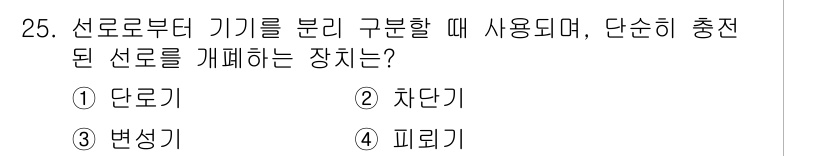 25. 선로로부터 기기를 분리 구분할 때 사용되며, 단순히 충전된 선로를 개폐하는 장치는?

① 단로기
② 차단기
③ 변성기
④ 피뢰기